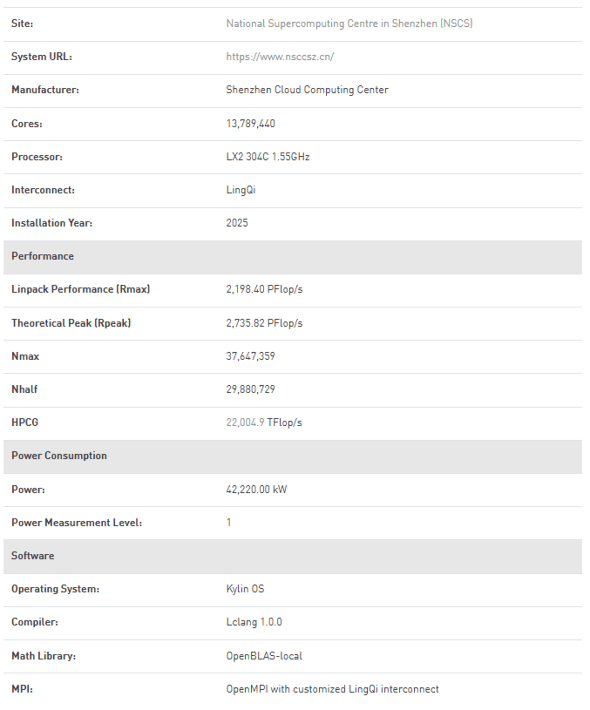 | | |
|---|---|
| Site: | National Supercomputing Centre in Shenzhen (NSCS) |
| System URL: | https://www.nsccsz.cn/ |
| Manufacturer: | Shenzhen Cloud Computing Center |
| Cores: | 13,789,440 |
| Processor: | LX2 304C 1.55GHz |
| Interconnect: | LingQi |
| Installation Year: | 2025 |
| Performance | |
| Linpack Performance (Rmax) | 2,198.40 PFlop/s |
| Theoretical Peak (Rpeak) | 2,735.82 PFlop/s |
| Nmax | 37,647,359 |
| Nhalf | 29,880,729 |
| HPCG | 22,004.9 TFlop/s |
| Power Consumption | |
| Power: | 42,220.00 kW |
| Power Measurement Level: | 1 |
| Software | |
| Operating System: | Kylin OS |
| Compiler: | Lclang 1.0.0 |
| Math Library: | OpenBLAS-local |
| MPI: | OpenMPI with customized LingQi interconnect |